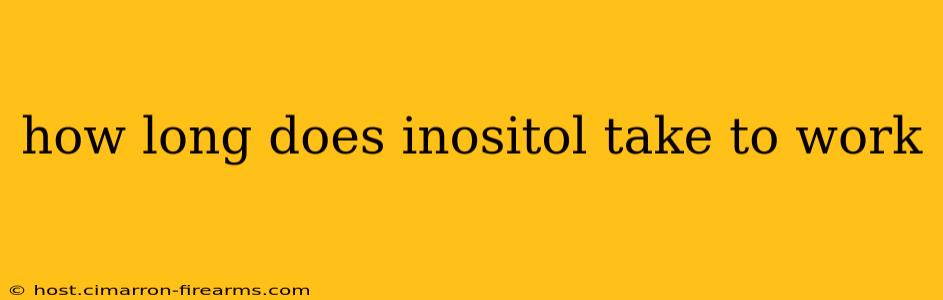 how long does inositol take to work

© host.cimarron-firearms.com